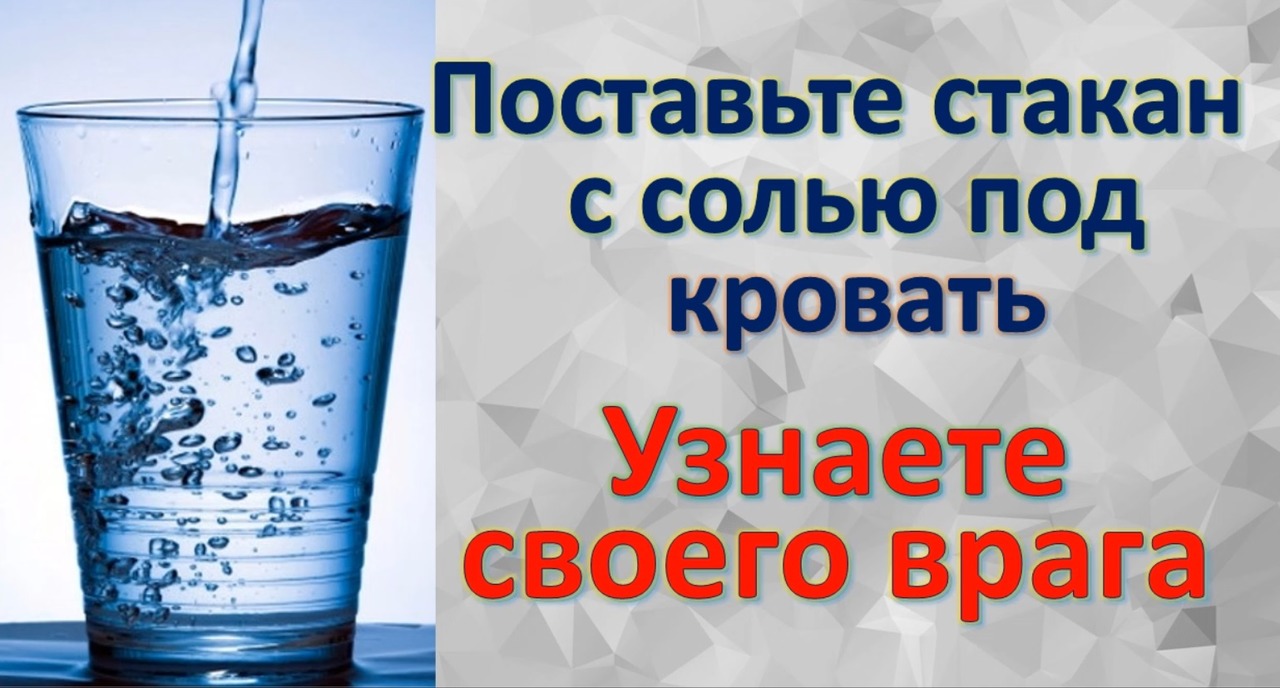 Поставьте стакан с солью под кровать

Узнаете своего врага